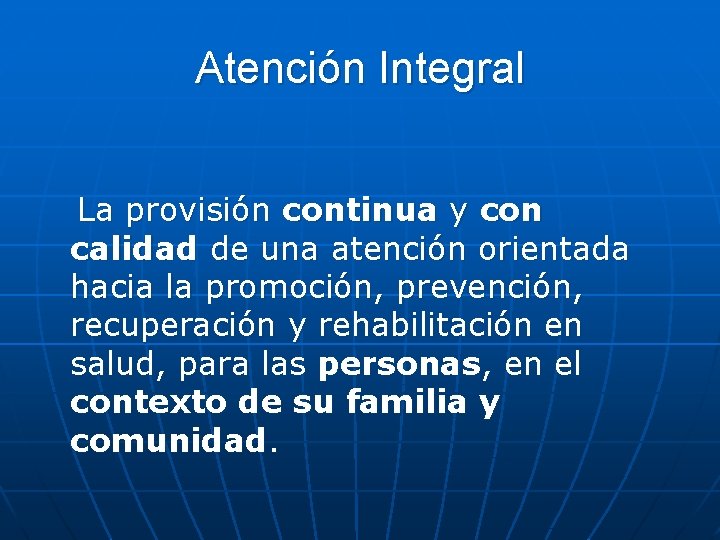 Atención Integral

La provisión continua y con calidad de una atención orientada hacia la promoción, prevención, recuperación y rehabilitación en salud, para las personas, en el contexto de su familia y comunidad.